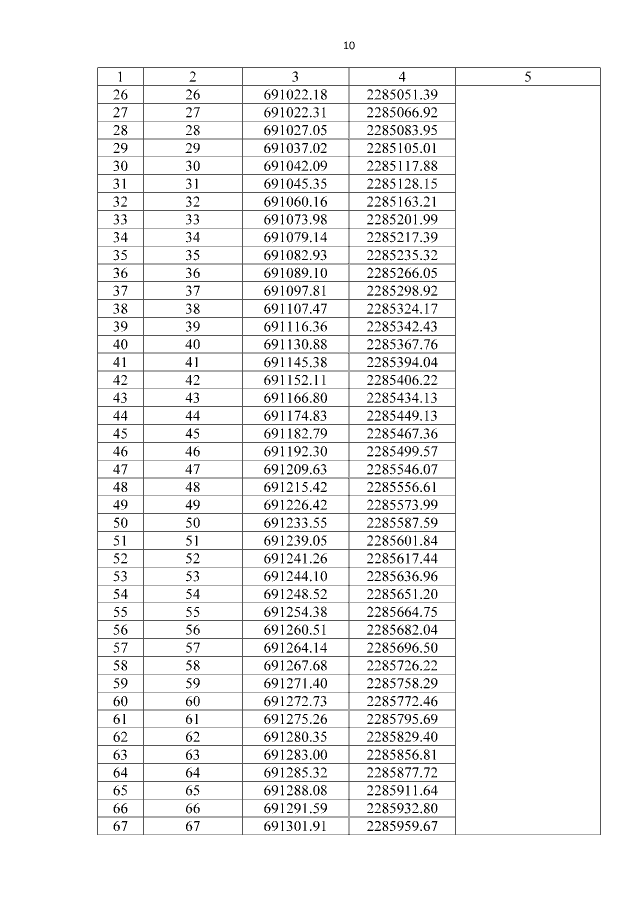 10

| 1 | 2 | 3 | 4 | 5 |
|---|---|---|---|---|
| 26 | 26 | 691022.18 | 2285051.39 | |
| 27 | 27 | 691022.31 | 2285066.92 | |
| 28 | 28 | 691027.05 | 2285083.95 | |
| 29 | 29 | 691037.02 | 2285105.01 | |
| 30 | 30 | 691042.09 | 2285117.88 | |
| 31 | 31 | 691045.35 | 2285128.15 | |
| 32 | 32 | 691060.16 | 2285163.21 | |
| 33 | 33 | 691073.98 | 2285201.99 | |
| 34 | 34 | 691079.14 | 2285217.39 | |
| 35 | 35 | 691082.93 | 2285235.32 | |
| 36 | 36 | 691089.10 | 2285266.05 | |
| 37 | 37 | 691097.81 | 2285298.92 | |
| 38 | 38 | 691107.47 | 2285324.17 | |
| 39 | 39 | 691116.36 | 2285342.43 | |
| 40 | 40 | 691130.88 | 2285367.76 | |
| 41 | 41 | 691145.38 | 2285394.04 | |
| 42 | 42 | 691152.11 | 2285406.22 | |
| 43 | 43 | 691166.80 | 2285434.13 | |
| 44 | 44 | 691174.83 | 2285449.13 | |
| 45 | 45 | 691182.79 | 2285467.36 | |
| 46 | 46 | 691192.30 | 2285499.57 | |
| 47 | 47 | 691209.63 | 2285546.07 | |
| 48 | 48 | 691215.42 | 2285556.61 | |
| 49 | 49 | 691226.42 | 2285573.99 | |
| 50 | 50 | 691233.55 | 2285587.59 | |
| 51 | 51 | 691239.05 | 2285601.84 | |
| 52 | 52 | 691241.26 | 2285617.44 | |
| 53 | 53 | 691244.10 | 2285636.96 | |
| 54 | 54 | 691248.52 | 2285651.20 | |
| 55 | 55 | 691254.38 | 2285664.75 | |
| 56 | 56 | 691260.51 | 2285682.04 | |
| 57 | 57 | 691264.14 | 2285696.50 | |
| 58 | 58 | 691267.68 | 2285726.22 | |
| 59 | 59 | 691271.40 | 2285758.29 | |
| 60 | 60 | 691272.73 | 2285772.46 | |
| 61 | 61 | 691275.26 | 2285795.69 | |
| 62 | 62 | 691280.35 | 2285829.40 | |
| 63 | 63 | 691283.00 | 2285856.81 | |
| 64 | 64 | 691285.32 | 2285877.72 | |
| 65 | 65 | 691288.08 | 2285911.64 | |
| 66 | 66 | 691291.59 | 2285932.80 | |
| 67 | 67 | 691301.91 | 2285959.67 | |